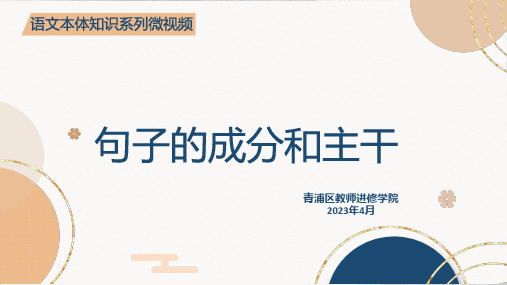 语文本体知识系列微视频

句子的成分和主干

青浦区教师进修学院
2023年4月